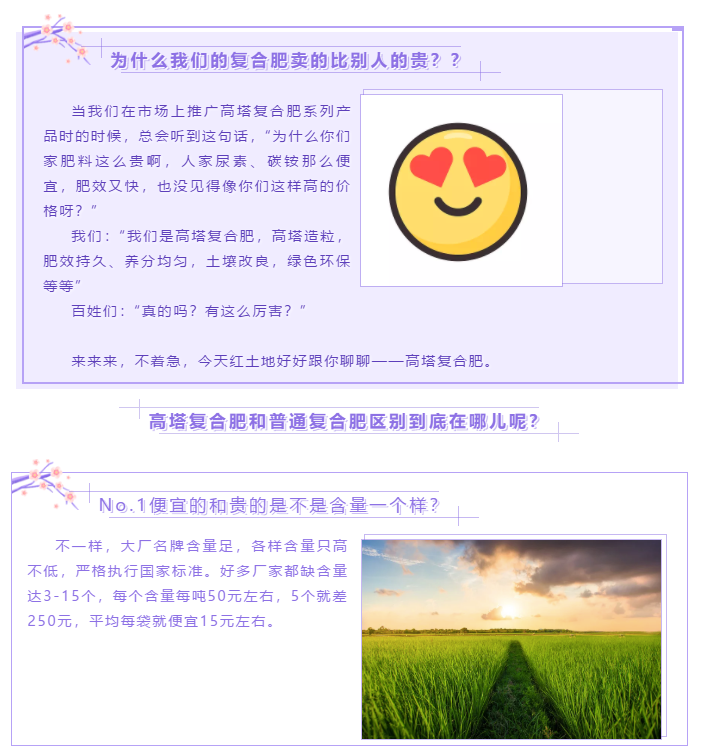 为什么我们的复合肥卖的比别人的贵？？

当我们在市场上推广高塔复合肥系列产品时的时候，总会听到这句话，“为什么你们家肥料这么贵啊，人家尿素、碳铵那么便宜，肥效又快，也没见得像你们这样高的价格呀？”

我们：“我们是高塔复合肥，高塔造粒，肥效持久、养分均匀，土壤改良，绿色环保等等”

百姓们：“真的吗？有这么厉害？”

来来来，不着急，今天红土地好好跟你聊聊——高塔复合肥。

高塔复合肥和普通复合肥区别到底在哪儿呢？

No.1便宜的和贵的是不是含量一个样？

不一样，大厂名牌含量足，各样含量只高不低，严格执行国家标准。好多厂家都缺含量达3-15个，每个含量每吨50元左右，5个就差250元，平均每袋就便宜15元左右。